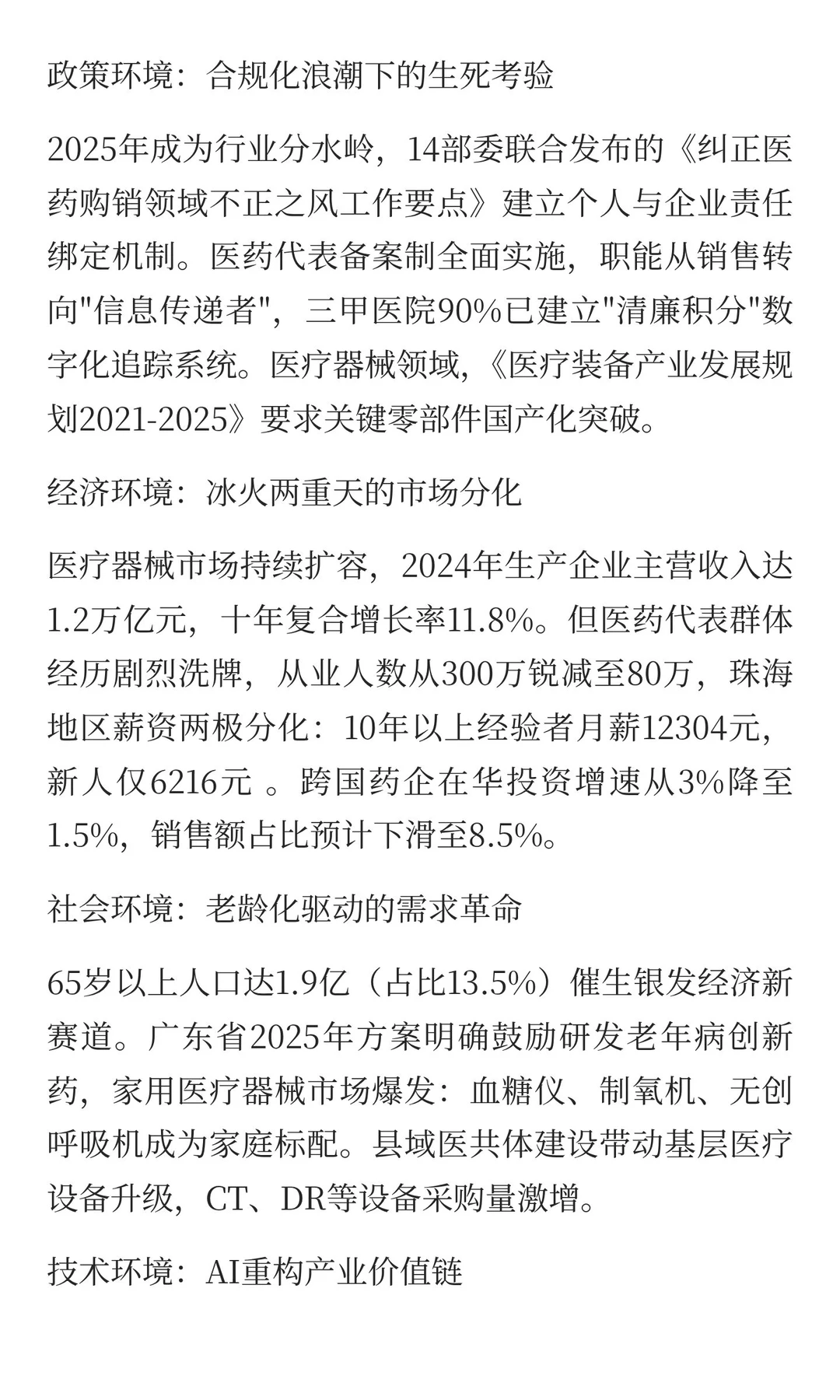 政策环境：合规化浪潮下的生死考验

2025年成为行业分水岭，14部委联合发布的《纠正医药购销领域不正之风工作要点》建立个人与企业责任绑定机制。医药代表备案制全面实施，职能从销售转向"信息传递者"，三甲医院90%已建立"清廉积分"数字化追踪系统。医疗器械领域，《医疗装备产业发展规划2021-2025》要求关键零部件国产化突破。

经济环境：冰火两重天的市场分化

医疗器械市场持续扩容，2024年生产企业主营收入达1.2万亿元，十年复合增长率11.8%。但医药代表群体经历剧烈洗牌，从业人数从300万锐减至80万，珠海地区薪资两极分化：10年以上经验者月薪12304元，新人仅6216元 。跨国药企在华投资增速从3%降至1.5%，销售额占比预计下滑至8.5%。

社会环境：老龄化驱动的需求革命

65岁以上人口达1.9亿（占比13.5%）催生银发经济新赛道。广东省2025年方案明确鼓励研发老年病创新药，家用医疗器械市场爆发：血糖仪、制氧机、无创呼吸机成为家庭标配。县域医共体建设带动基层医疗设备升级，CT、DR等设备采购量激增。

技术环境：AI重构产业价值链